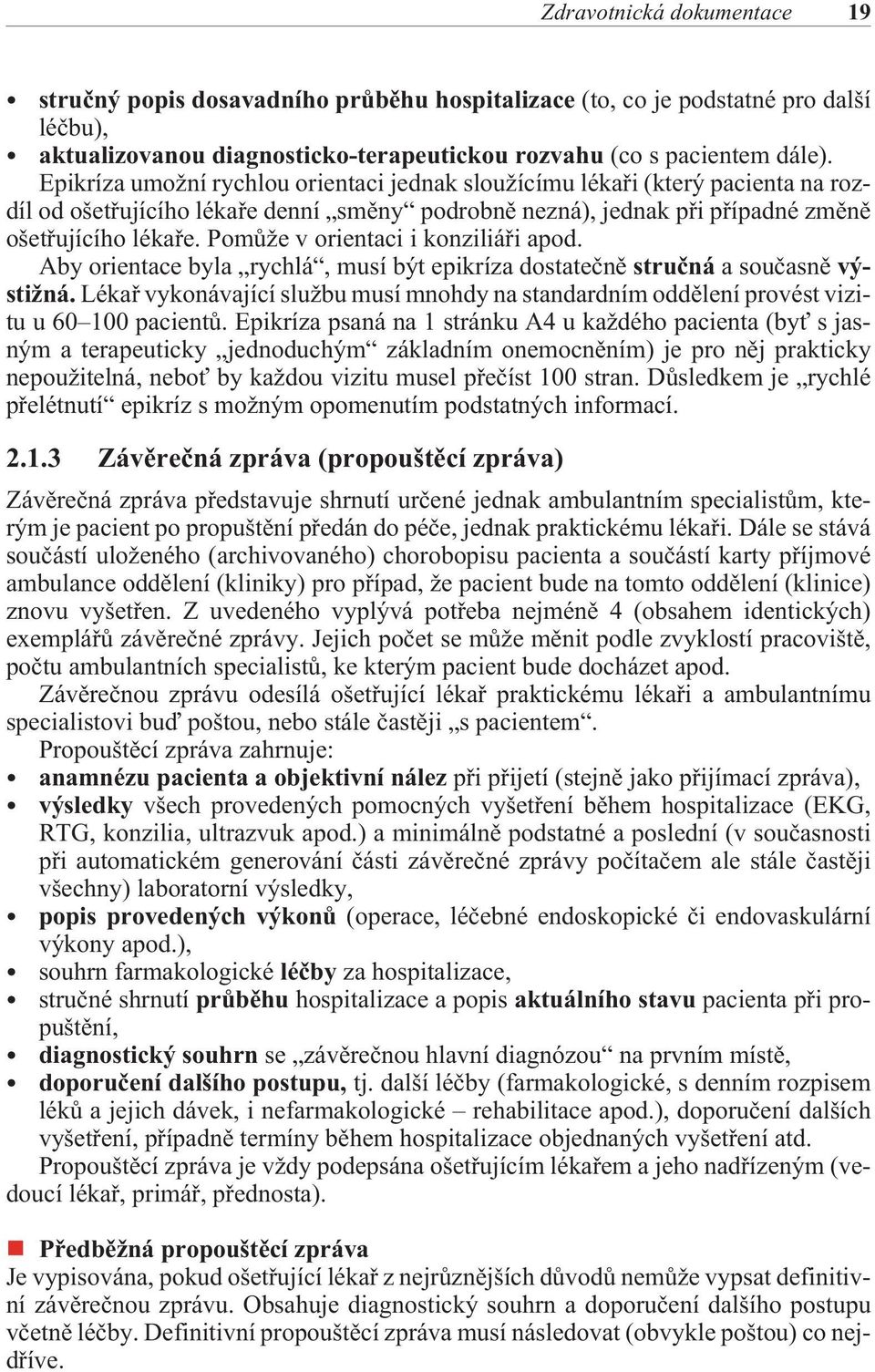 Zdravotnická dokumentace 19

• stručný popis dosavadního průběhu hospitalizace (to, co je podstatné pro další léčbu),
• aktualizovanou diagnosticko-terapeutickou rozvahu (co s pacientem dále).

Epikríza umožní rychlou orientaci jednak sloužícímu lékaři (který pacienta na rozdíl od ošetřujícího lékaře denní „směny“ podrobně nezná), jednak při případné změně ošetřujícího lékaře. Pomůže v orientaci i konziliáři apod.

Aby orientace byla „rychlá“, musí být epikríza dostatečně stručná a současně výstižná. Lékař vykonávající službu musí mnohdy na standardním oddělení provést vizitu u 60–100 pacientů. Epikríza psaná na 1 stránku A4 u každého pacienta (byť s jasným a terapeuticky „jednoduchým“ základním onemocněním) je pro něj prakticky nepoužitelná, neboť by každou vizitu musel přečíst 100 stran. Důsledkem je „rychlé přelétnutí“ epikríz s možným opomenutím podstatných informací.

2.1.3 Závěrečná zpráva (propouštěcí zpráva)

Závěrečná zpráva představuje shrnutí určené jednak ambulantním specialistům, kterým je pacient po propuštění předán do péče, jednak praktickému lékaři. Dále se stává součástí uloženého (archivovaného) chorobopisu pacienta a součástí karty příjmové ambulance oddělení (kliniky) pro případ, že pacient bude na tomto oddělení (klinice) znovu vyšetřen. Z uvedeného vyplývá potřeba nejméně 4 (obsahem identických) exemplářů závěrečné zprávy. Jejich počet se může měnit podle zvyklostí pracoviště, počtu ambulantních specialistů, ke kterým pacient bude docházet apod.

Závěrečnou zprávu odesílá ošetřující lékař praktickému lékaři a ambulantnímu specialistovi buď poštou, nebo stále častěji „s pacientem“.

Propouštěcí zpráva zahrnuje:
• anamnézu pacienta a objektivní nález při přijetí (stejně jako přijímací zpráva),
• výsledky všech provedených pomocných vyšetření během hospitalizace (EKG, RTG, konzilia, ultrazvuk apod.) a minimálně podstatné a poslední (v současnosti při automatickém generování části závěrečné zprávy počítačem ale stále častěji všechny) laboratorní výsledky,
• popis provedených výkonů (operace, léčebné endoskopické či endovaskulární výkony apod.),
• souhrn farmakologické léčby za hospitalizace,
• stručné shrnutí průběhu hospitalizace a popis aktuálního stavu pacienta při propuštění,
• diagnostický souhrn se „závěrečnou hlavní diagnózou“ na prvním místě,
• doporučení dalšího postupu, tj. další léčby (farmakologické, s denním rozpisem léků a jejich dávek, i nefarmakologické – rehabilitace apod.), doporučení dalších vyšetření, případně termíny během hospitalizace objednaných vyšetření atd.

Propouštěcí zpráva je vždy podepsána ošetřujícím lékařem a jeho nadřízeným (vedoucí lékař, primář, přednosta).

Předběžná propouštěcí zpráva
Je vypisována, pokud ošetřující lékař z nejrůznějších důvodů nemůže vypsat definitivní závěrečnou zprávu. Obsahuje diagnostický souhrn a doporučení dalšího postupu včetně léčby. Definitivní propouštěcí zpráva musí následovat (obvykle poštou) co nejdříve.